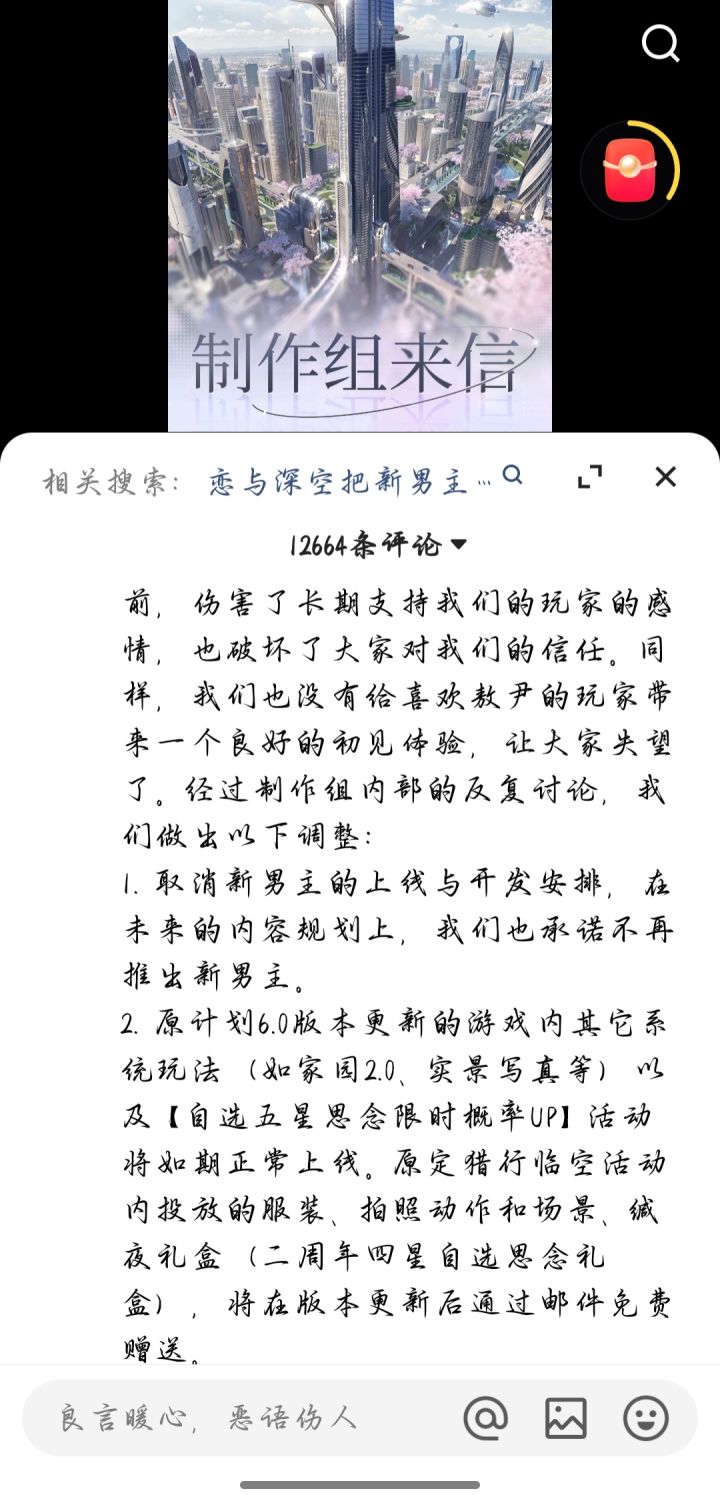 制作组来信

相关搜索: 恋与深空把新男主…

12664条评论

前，伤害了长期支持我们的玩家的感情，也破坏了大家对我们的信任。同样，我们也没有给喜欢敖尹的玩家带来一个良好的初见体验，让大家失望了。经过制作组内部的反复讨论，我们做出以下调整：

1. 取消新男主的上线与开发安排，在未来的内容规划上，我们也承诺不再推出新男主。

2. 原计划6.0版本更新的游戏内其它系统玩法（如家园2.0、实景写真等）以及【自选五星思念限时概率UP】活动将如期正常上线。原定猎行临空活动内投放的服装、拍照动作和场景、缄夜礼盒（二周年四星自选思念礼盒），将在版本更新后通过邮件免费赠送。

良言暖心，恶语伤人